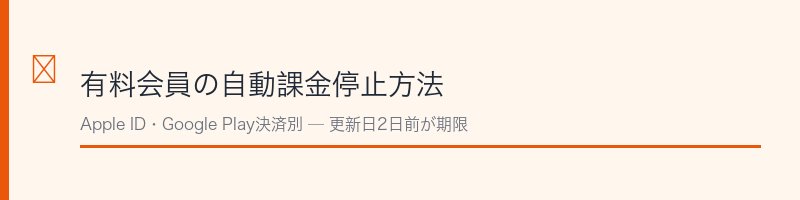 有料会員の自動課金停止方法

Apple ID・Google Play決済別 — 更新日2日前が期限